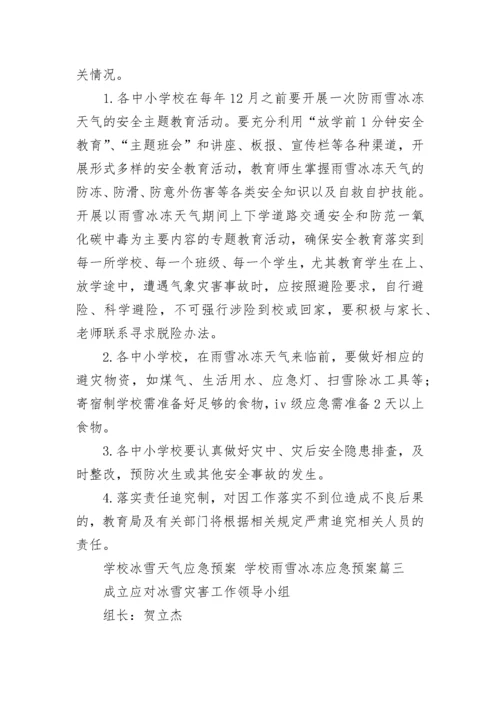 关情况。

1.各中小学校在每年12月之前要开展一次防雨雪冰冻天气的安全主题教育活动。要充分利用“放学前1分钟安全教育”、“主题班会”和讲座、板报、宣传栏等各种渠道，开展形式多样的安全教育活动，教育师生掌握雨雪冰冻天气的防冻、防滑、防意外伤害等各类安全知识以及自救自护技能。开展以雨雪冰冻天气期间上下学道路交通安全和防范一氧化碳中毒为主要内容的专题教育活动，确保安全教育落实到每一所学校、每一个班级、每一个学生，尤其教育学生在上、放学途中，遭遇气象灾害事故时，应按照避险要求，自行避险、科学避险，不可强行涉险到校或回家，要积极与家长、老师联系寻求脱险办法。

2.各中小学校，在雨雪冰冻天气来临前，要做好相应的避灾物资，如煤气、生活用水、应急灯、扫雪除冰工具等；寄宿制学校需准备好足够的食物，iv级应急需准备2天以上食物。

3.各中小学校要认真做好灾中、灾后安全隐患排查，及时整改，预防次生或其他安全事故的发生。

4.落实责任追究制，对因工作落实不到位造成不良后果的，教育局及有关部门将根据相关规定严肃追究相关人员的责任。

学校冰雪天气应急预案 学校雨雪冰冻应急预案篇三

成立应对冰雪灾害工作领导小组

组长：贺立杰